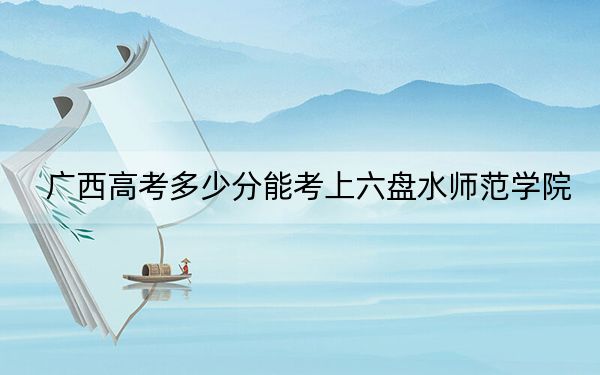 广西高考多少分能考上六盘水师范学院